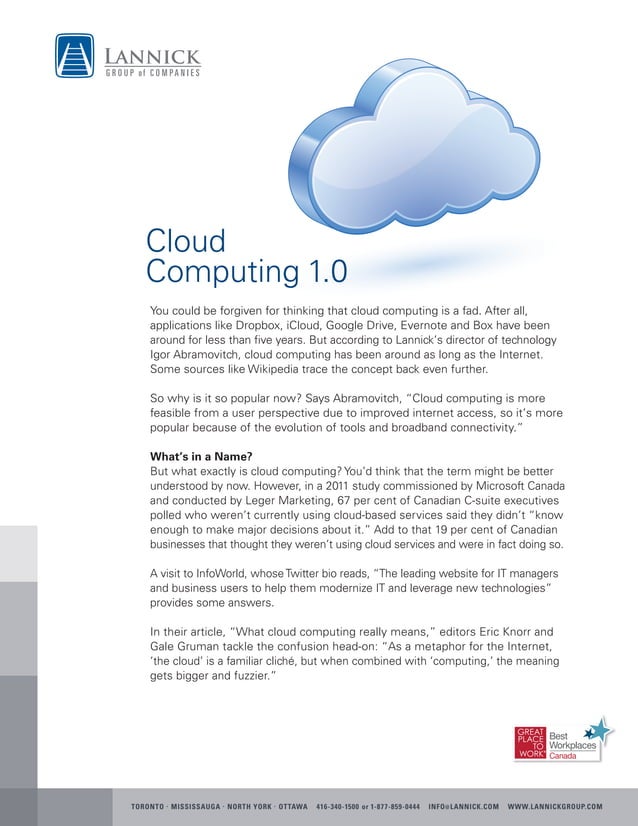 LANNICK
GROUP of COMPANIES

Cloud Computing 1.0

You could be forgiven for thinking that cloud computing is a fad. After all, applications like Dropbox, iCloud, Google Drive, Evernote and Box have been around for less than five years. But according to Lannick's director of technology Igor Abramovitch, cloud computing has been around as long as the Internet. Some sources like Wikipedia trace the concept back even further.

So why is it so popular now? Says Abramovitch, "Cloud computing is more feasible from a user perspective due to improved internet access, so it's more popular because of the evolution of tools and broadband connectivity."

What's in a Name?
But what exactly is cloud computing? You'd think that the term might be better understood by now. However, in a 2011 study commissioned by Microsoft Canada and conducted by Leger Marketing, 67 per cent of Canadian C-suite executives polled who weren't currently using cloud-based services said they didn't "know enough to make major decisions about it." Add to that 19 per cent of Canadian businesses that thought they weren't using cloud services and were in fact doing so.

A visit to InfoWorld, whose Twitter bio reads, "The leading website for IT managers and business users to help them modernize IT and leverage new technologies" provides some answers.

In their article, "What cloud computing really means," editors Eric Knorr and Gale Gruman tackle the confusion head-on: "As a metaphor for the Internet, 'the cloud' is a familiar cliché, but when combined with 'computing,' the meaning gets bigger and fuzzier."

GREAT PLACE TO WORK Best Workplaces Canada

TORONTO · MISSISSAUGA · NORTH YORK · OTTAWA 416-340-1500 or 1-877-859-0444 INFO@LANNICK.COM WWW.LANNICKGROUP.COM